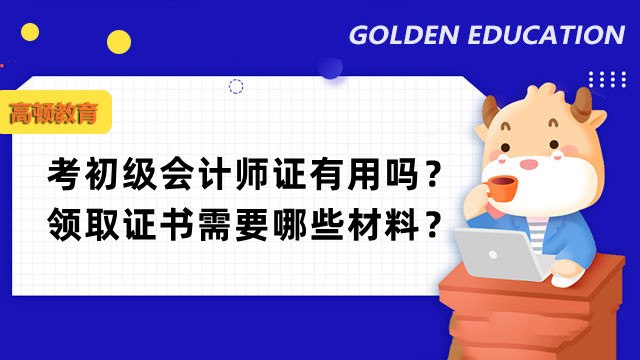 GOLDEN EDUCATION

高顿教育

考初级会计师证有用吗？
领取证书需要哪些材料？